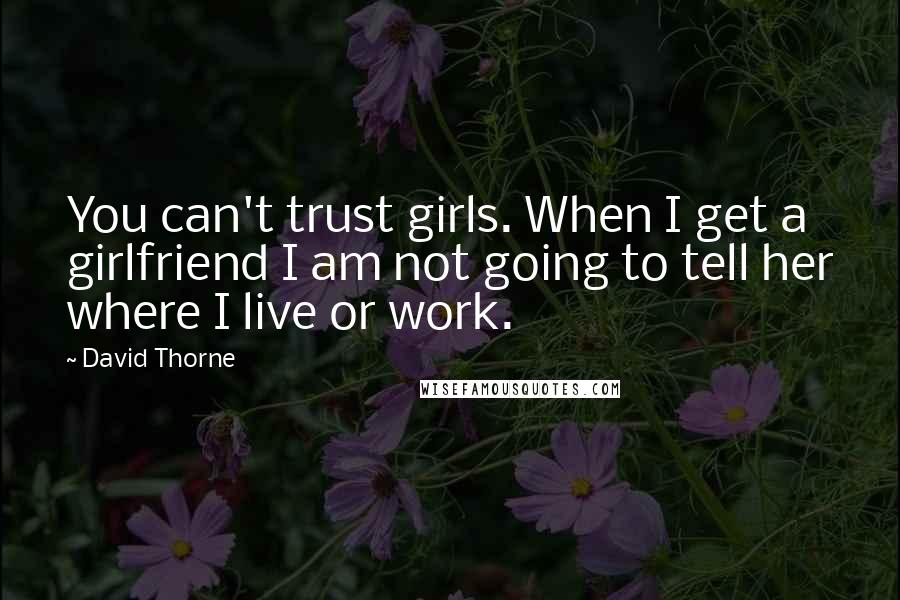 You can't trust girls. When I get a girlfriend I am not going to tell her where I live or work.

~ David Thorne

WISEFAMOUSQUOTES.COM